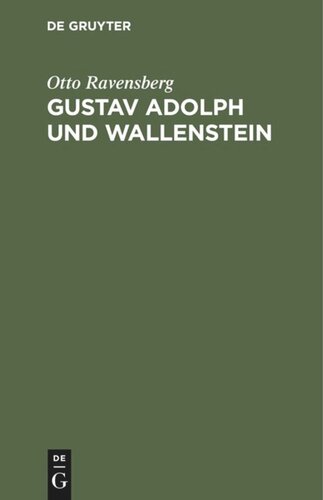 DE GRUYTER

Otto Ravensberg
GUSTAV ADOLPH UND WALLENSTEIN

DE
G